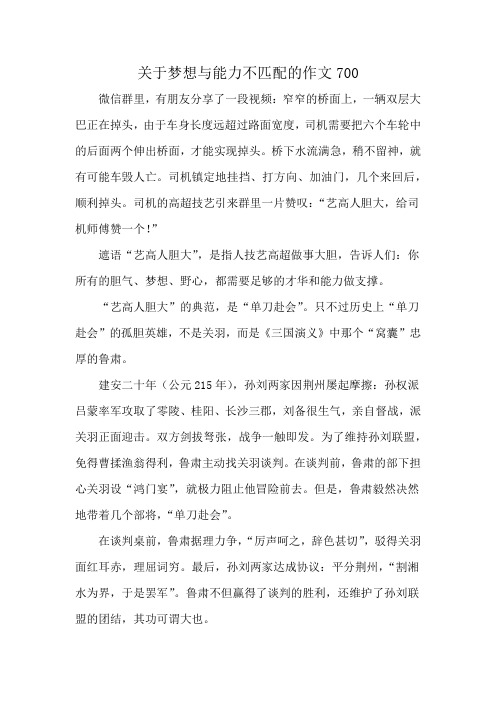 关于梦想与能力不匹配的作文 700

微信群里，有朋友分享了一段视频：窄窄的桥面上，一辆双层大巴正在掉头，由于车身长度远超过路面宽度，司机需要把六个车轮中的后面两个伸出桥面，才能实现掉头。桥下水流湍急，稍不留神，就有可能车毁人亡。司机镇定地挂挡、打方向、加油门，几个来回后，顺利掉头。司机的高超技艺引来群里一片赞叹：“艺高人胆大，给司机师傅赞一个！”

谚语“艺高人胆大”，是指人技艺高超做事大胆，告诉人们：你所有的胆气、梦想、野心，都需要足够的才华和能力做支撑。

“艺高人胆大”的典范，是“单刀赴会”。只不过历史上“单刀赴会”的孤胆英雄，不是关羽，而是《三国演义》中那个“窝囊”忠厚的鲁肃。

建安二十年（公元 215 年），孙刘两家因荆州屡起摩擦：孙权派吕蒙率军攻取了零陵、桂阳、长沙三郡，刘备很生气，亲自督战，派关羽正面迎击。双方剑拔弩张，战争一触即发。为了维持孙刘联盟，免得曹揉渔翁得利，鲁肃主动找关羽谈判。在谈判前，鲁肃的部下担心关羽设“鸿门宴”，就极力阻止他冒险前去。但是，鲁肃毅然决然地带着几个部将，“单刀赴会”。

在谈判桌前，鲁肃据理力争，“厉声呵之，辞色甚切”，驳得关羽面红耳赤，理屈词穷。最后，孙刘两家达成协议：平分荆州，“割湘水为界，于是罢军”。鲁肃不但赢得了谈判的胜利，还维护了孙刘联盟的团结，其功可谓大也。